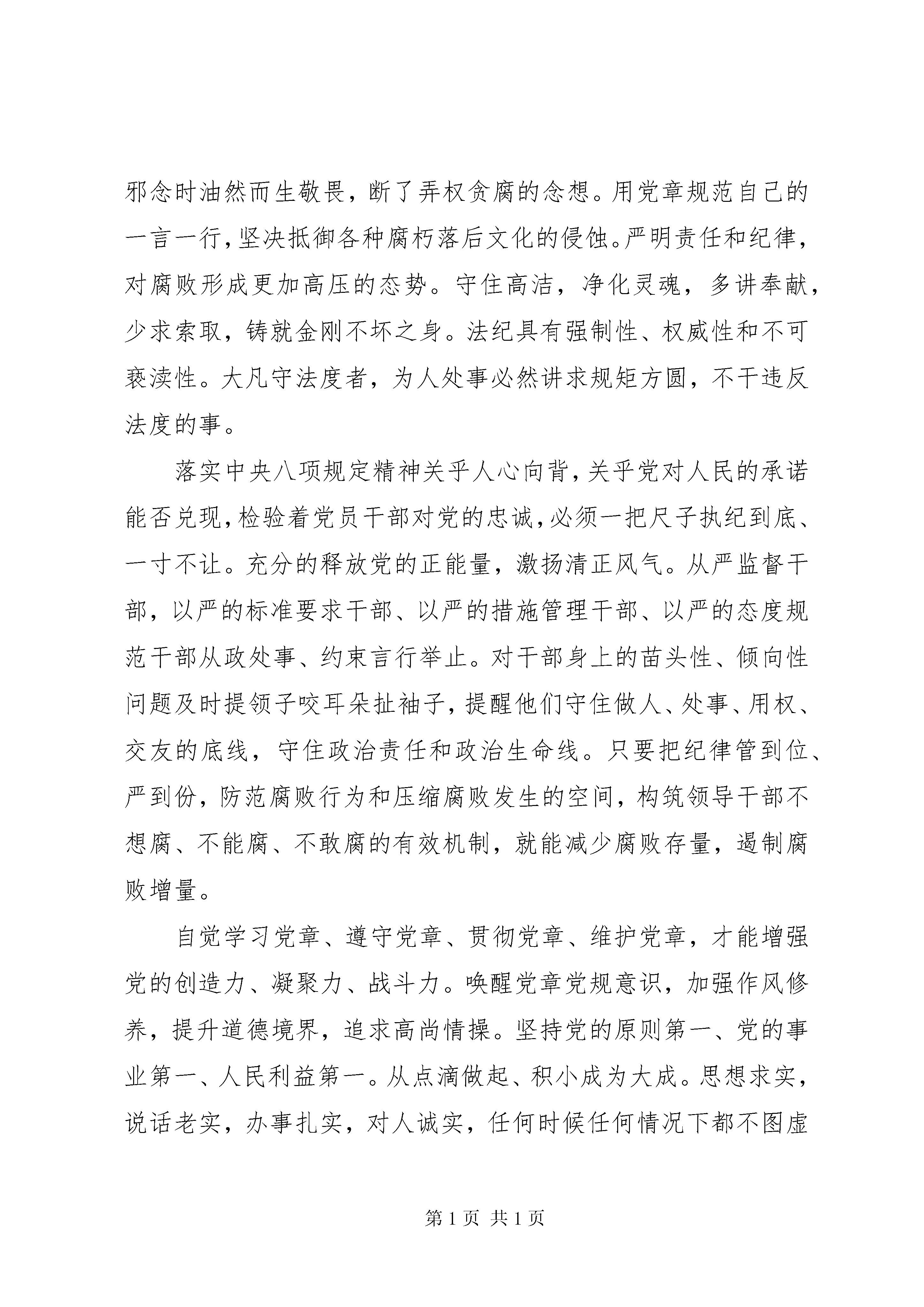 邪念时油然而生敬畏，断了弄权贪腐的念想。用党章规范自己的一言一行，坚决抵御各种腐朽落后文化的侵蚀。严明责任和纪律，对腐败形成更加高压的态势。守住高洁，净化灵魂，多讲奉献，少求索取，铸就金刚不坏之身。法纪具有强制性、权威性和不可亵渎性。大凡守法度者，为人处事必然讲求规矩方圆，不干违反法度的事。

落实中央八项规定精神关乎人心向背，关乎党对人民的承诺能否兑现，检验着党员干部对党的忠诚，必须一把尺子执纪到底、一寸不让。充分的释放党的正能量，激扬清正风气。从严监督干部，以严的标准要求干部、以严的措施管理干部、以严的态度规范干部从政处事、约束言行举止。对干部身上的苗头性、倾向性问题及时提领子咬耳朵扯袖子，提醒他们守住做人、处事、用权、交友的底线，守住政治责任和政治生命线。只要把纪律管到位、严到份，防范腐败行为和压缩腐败发生的空间，构筑领导干部不想腐、不能腐、不敢腐的有效机制，就能减少腐败存量，遏制腐败增量。

自觉学习党章、遵守党章、贯彻党章、维护党章，才能增强党的创造力、凝聚力、战斗力。唤醒党章党规意识，加强作风修养，提升道德境界，追求高尚情操。坚持党的原则第一、党的事业第一、人民利益第一。从点滴做起、积小成为大成。思想求实，说话老实，办事扎实，对人诚实，任何时候任何情况下都不图虚

第 1 页 共 1 页